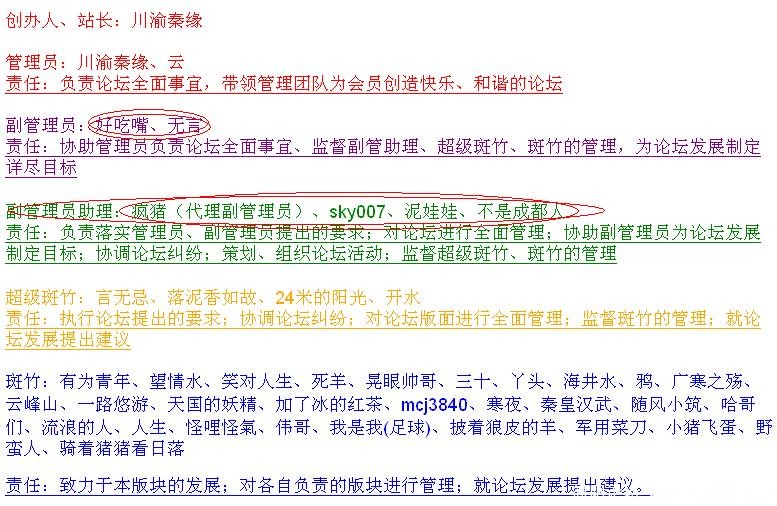 创办人、站长：川渝秦缘

管理员：川渝秦缘、云
责任：负责论坛全面事宜，带领管理团队为会员创造快乐、和谐的论坛

副管理员：好吃嘴、无言
责任：协助管理员负责论坛全面事宜、监督副管助理、超级斑竹、斑竹的管理，为论坛发展制定详尽目标

副管理员助理：疯猪（代理副管理员）、sky007、泥娃娃、不是成都人
责任：负责落实管理员、副管理员提出的要求；对论坛进行全面管理；协助副管理员为论坛发展制定目标；协调论坛纠纷；策划、组织论坛活动；监督超级斑竹、斑竹的管理

超级斑竹：言无忌、落泥香如故、24米的阳光、开水
责任：执行论坛提出的要求；协调论坛纠纷；对论坛版面进行全面管理；监督斑竹的管理；就论坛发展提出建议

斑竹：有为青年、望情水、笑对人生、死羊、晃眼帅哥、三十、丫头、海井水、鸦、广寒之殇、云峰山、一路悠游、天国的妖精、加了冰的红茶、mcj3840、寒夜、秦皇汉武、随风小筑、哈哥们、流浪的人、人生、怪哩怪氣、伟哥、我是我(足球)、披着狼皮的羊、军用菜刀、小猪飞蛋、野蛮人、骑着猪猪看日落

责任：致力于本版块的发展；对各自负责的版块进行管理；就论坛发展提出建议。